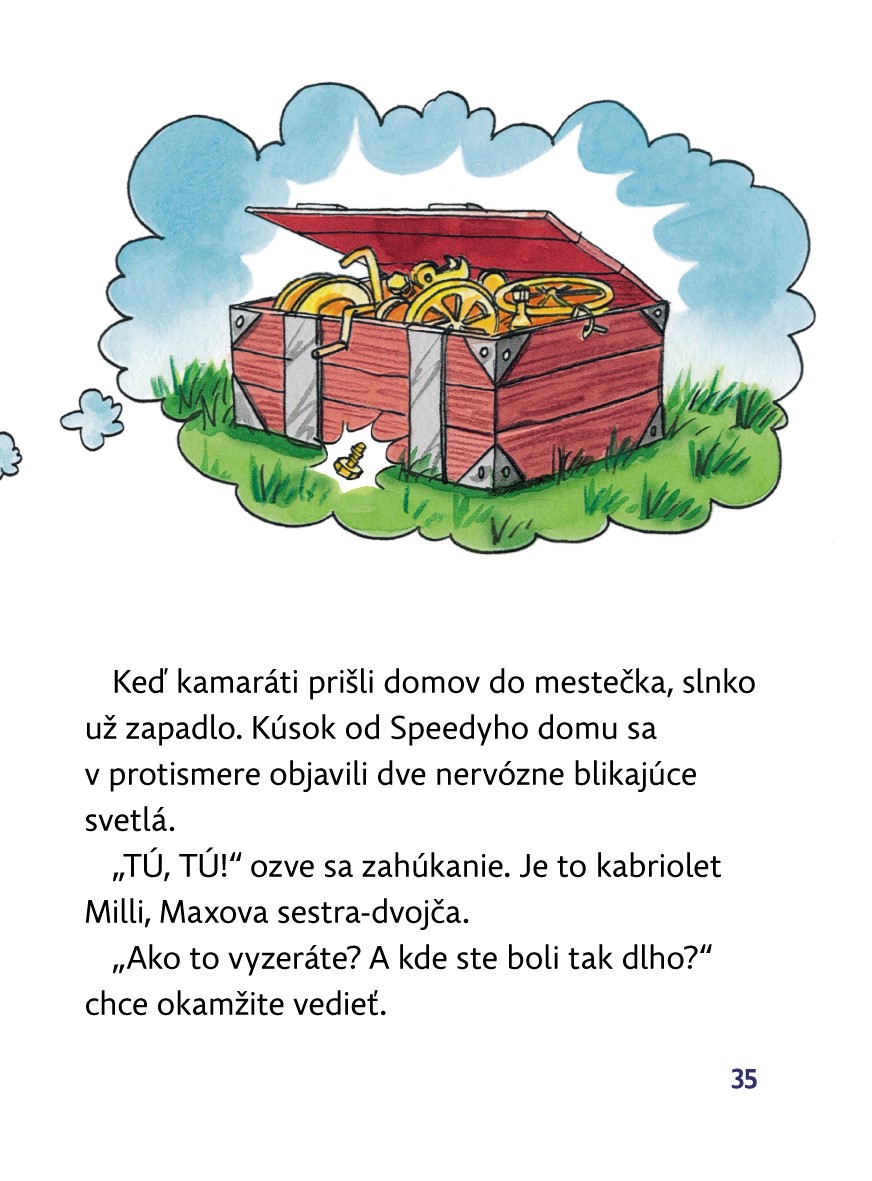 Keď kamaráti prišli domov do mestečka, slnko už zapadlo. Kúsok od Speedyho domu sa v protismere objavili dve nervózne blikajúce svetlá.

„TÚ, TÚ!“ ozve sa zahúkanie. Je to kabriolet Milli, Maxova sestra-dvojča.

„Ako to vyzeráte? A kde ste boli tak dlho?“ chce okamžite vedieť.

35